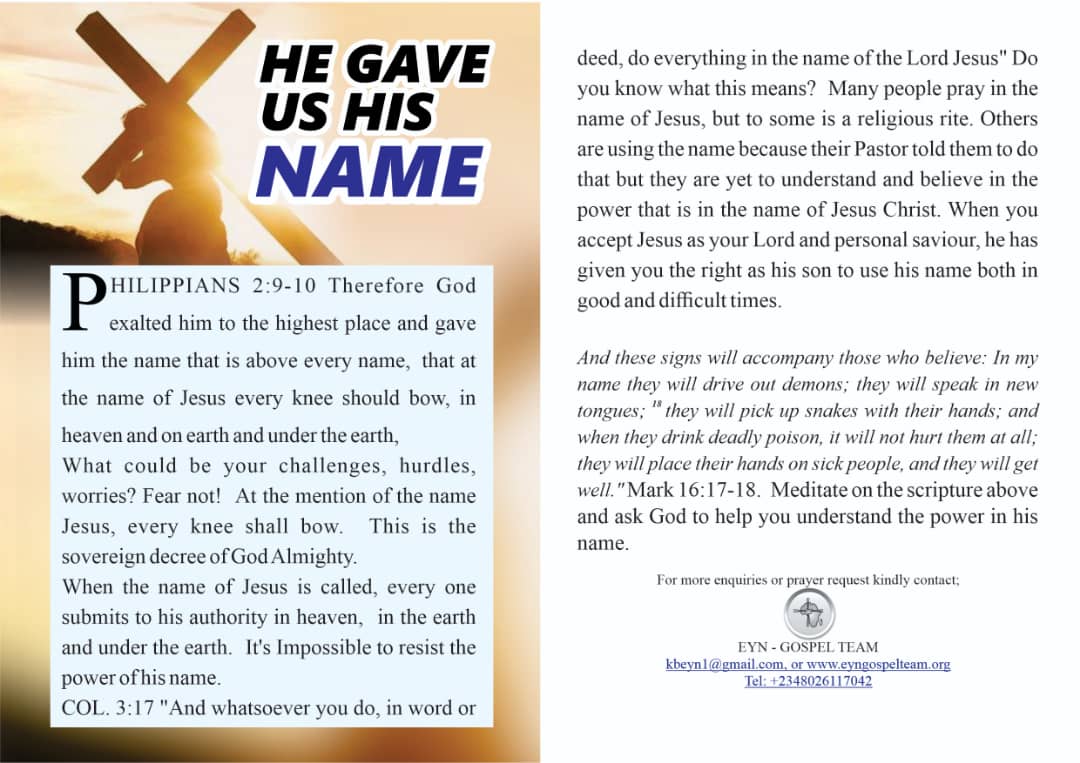 HE GAVE US HIS NAME

PHILIPPIANS 2:9-10 Therefore God exalted him to the highest place and gave him the name that is above every name, that at the name of Jesus every knee should bow, in heaven and on earth and under the earth,

What could be your challenges, hurdles, worries? Fear not! At the mention of the name Jesus, every knee shall bow. This is the sovereign decree of God Almighty.

When the name of Jesus is called, every one submits to his authority in heaven, in the earth and under the earth. It's Impossible to resist the power of his name.

COL. 3:17 "And whatsoever you do, in word or deed, do everything in the name of the Lord Jesus" Do you know what this means? Many people pray in the name of Jesus, but to some is a religious rite. Others are using the name because their Pastor told them to do that but they are yet to understand and believe in the power that is in the name of Jesus Christ. When you accept Jesus as your Lord and personal saviour, he has given you the right as his son to use his name both in good and difficult times.

And these signs will accompany those who believe: In my name they will drive out demons; they will speak in new tongues; $^{18}$ they will pick up snakes with their hands; and when they drink deadly poison, it will not hurt them at all; they will place their hands on sick people, and they will get well." Mark 16:17-18. Meditate on the scripture above and ask God to help you understand the power in his name.

For more enquiries or prayer request kindly contact;

EYN - GOSPEL TEAM
kbeyn1@gmail.com, or www.eyngospelteam.org
Tel: +2348026117042